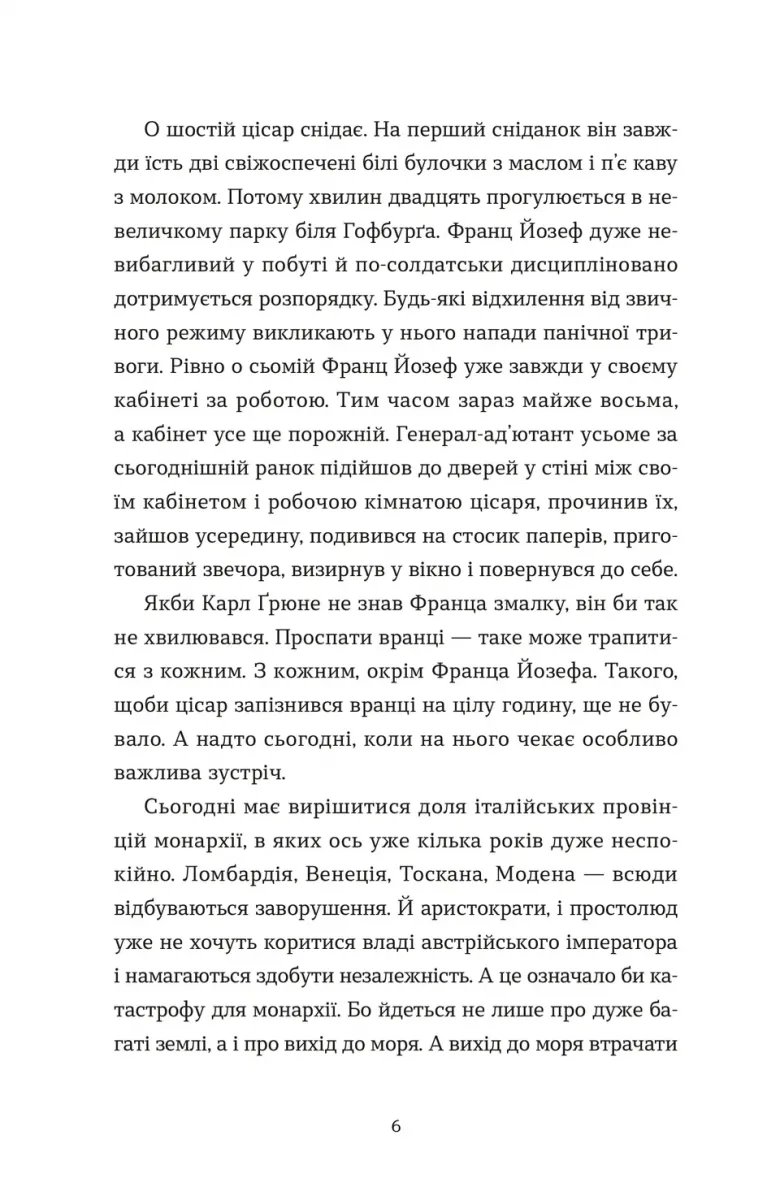 О шостій цісар снідає. На перший сніданок він завжди їсть дві свіжоспечені білі булочки з маслом і п'є каву з молоком. Потому хвилин двадцять прогулюється в невеличкому парку біля Гофбурґа. Франц Йозеф дуже невибагливий у побуті й по-солдатськи дисципліновано дотримується розпорядку. Будь-які відхилення від звичного режиму викликають у нього напади панічної тривоги. Рівно о сьомій Франц Йозеф уже завжди у своєму кабінеті за роботою. Тим часом зараз майже восьма, а кабінет усе ще порожній. Генерал-ад'ютант усьоме за сьогоднішній ранок підійшов до дверей у стіні між своїм кабінетом і робочою кімнатою цісаря, прочинив їх, зайшов усередину, подивився на стосик паперів, приготований звечора, визирнув у вікно і повернувся до себе.

Якби Карл Ґрюне не знав Франца змалку, він би так не хвилювався. Проспати вранці — таке може трапитися з кожним. З кожним, окрім Франца Йозефа. Такого, щоби цісар запізнився вранці на цілу годину, ще не бувало. А надто сьогодні, коли на нього чекає особливо важлива зустріч.

Сьогодні має вирішитися доля італійських провінцій монархії, в яких ось уже кілька років дуже неспокійно. Ломбардія, Венеція, Тоскана, Модена — всюди відбуваються заворушення. Й аристократи, і простолюд уже не хочуть коритися владі австрійського імператора і намагаються здобути незалежність. А це означало би катастрофу для монархії. Бо йдеться не лише про дуже багаті землі, а і про вихід до моря. А вихід до моря втрачати

6